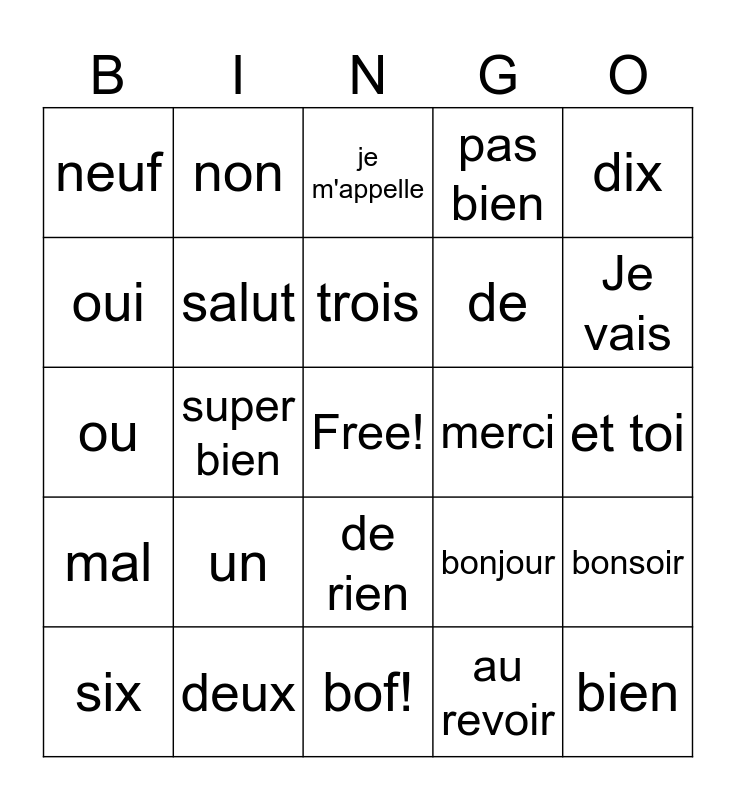 | B | I | N | G | O |
|---|---|---|---|---|
| neuf | non | je m'appelle | pas bien | dix |
| oui | salut | trois | de | Je vais |
| ou | super bien | Free! | merci | et toi |
| mal | un | de rien | bonjour | bonsoir |
| six | deux | bof! | au revoir | bien |